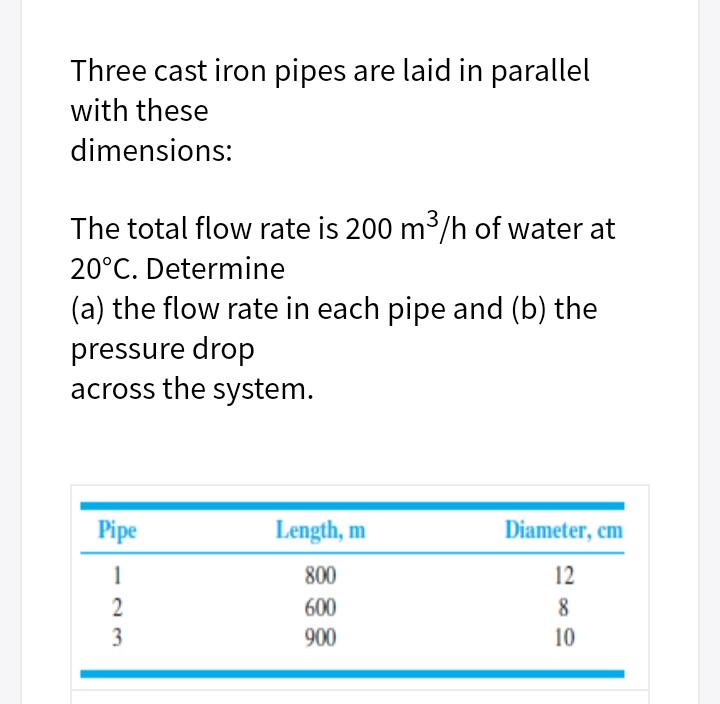 Three cast iron pipes are laid in parallel with these dimensions:

The total flow rate is 200 $m^3/h$ of water at 20°C. Determine
(a) the flow rate in each pipe and (b) the pressure drop across the system.

| Pipe | Length, m | Diameter, cm |
|---|---|---|
| 1 | 800 | 12 |
| 2 | 600 | 8 |
| 3 | 900 | 10 |